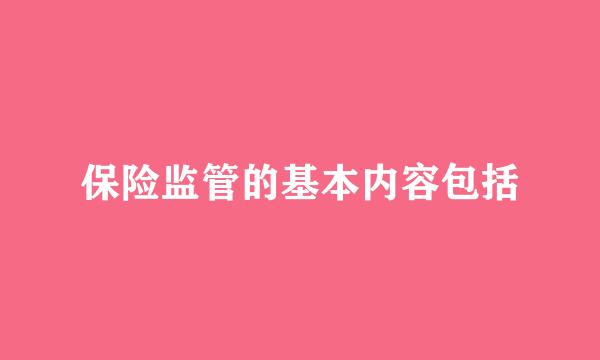 保险监管的基本内容包括